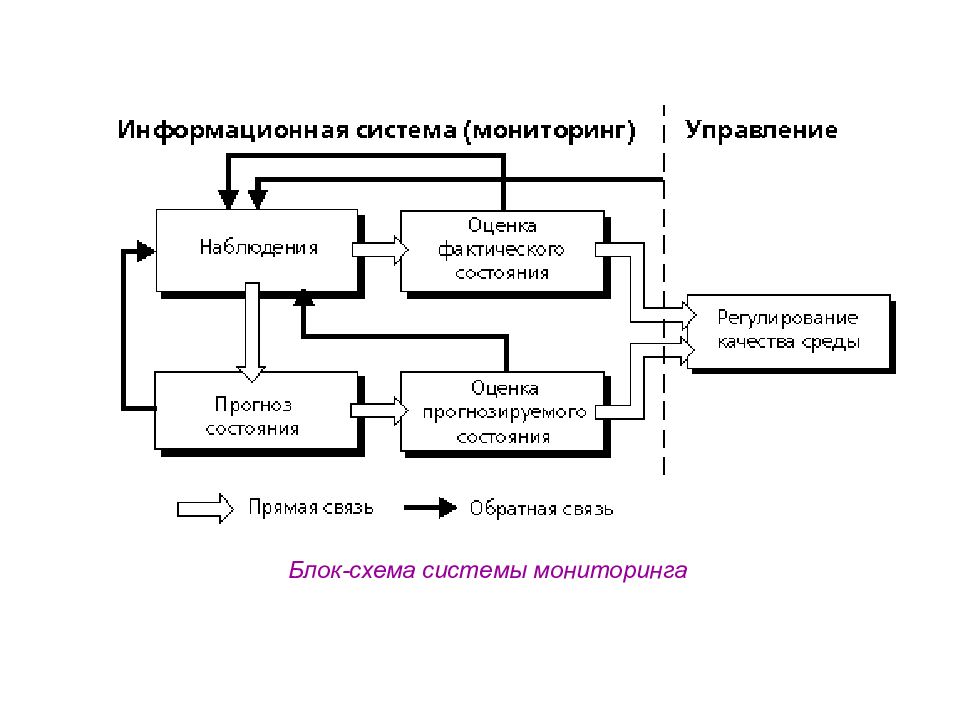 Информационная система (мониторинг)

Управление

Наблюдения

Оценка фактического состояния

Регулирование качества среды

Прогноз состояния

Оценка прогнозируемого состояния

Прямая связь

Обратная связь

Блок-схема системы мониторинга